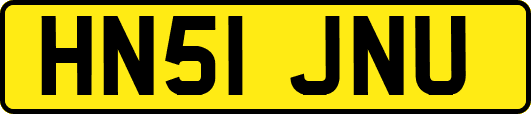 HN51 JNU